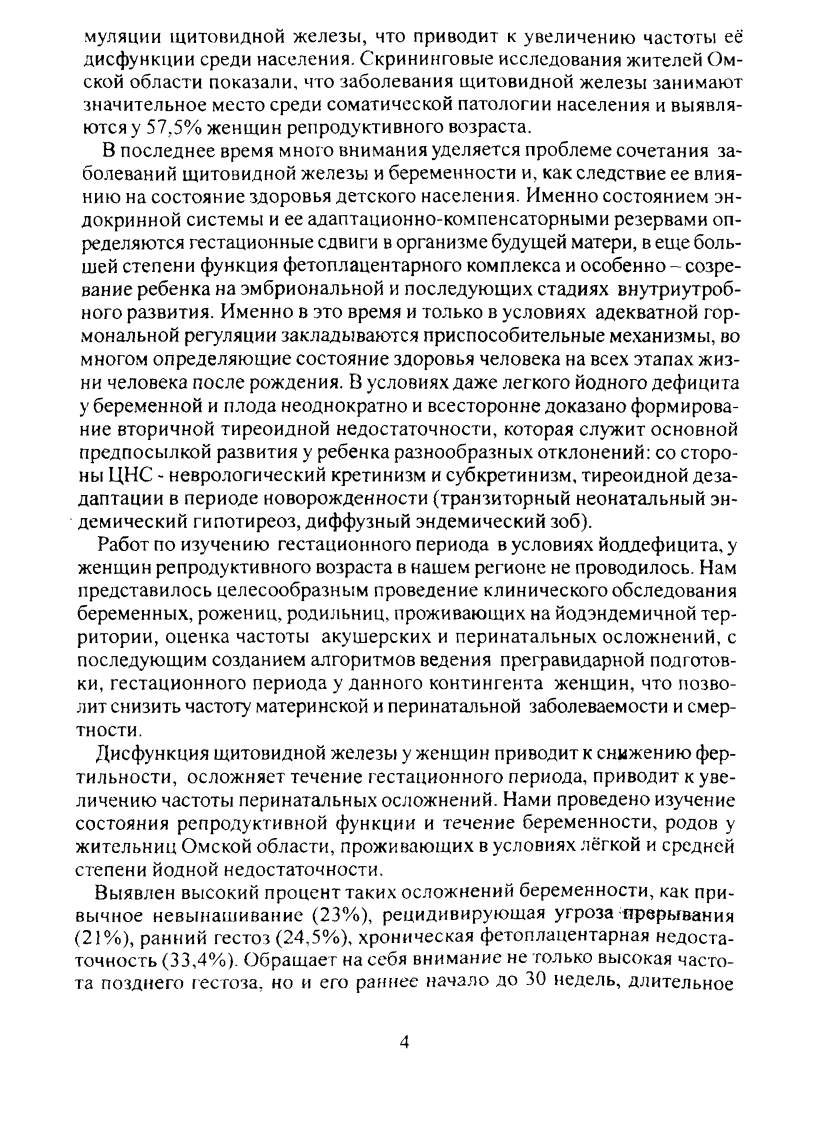 муляции щитовидной железы, что приводит к увеличению частоты её дисфункции среди населения. Скрининговые исследования жителей Омской области показали, что заболевания щитовидной железы занимают значительное место среди соматической патологии населения и выявляются у 57,5% женщин репродуктивного возраста.

В последнее время много внимания уделяется проблеме сочетания заболеваний щитовидной железы и беременности и, как следствие ее влиянию на состояние здоровья детского населения. Именно состоянием эндокринной системы и ее адаптационно-компенсаторными резервами определяются гестационные сдвиги в организме будущей матери, в еще большей степени функция фетоплацентарного комплекса и особенно – созревание ребенка на эмбриональной и последующих стадиях внутриутробного развития. Именно в это время и только в условиях адекватной гормональной регуляции закладываются приспособительные механизмы, во многом определяющие состояние здоровья человека на всех этапах жизни человека после рождения. В условиях даже легкого йодного дефицита у беременной и плода неоднократно и всесторонне доказано формирование вторичной тиреоидной недостаточности, которая служит основной предпосылкой развития у ребенка разнообразных отклонений: со стороны ЦНС - неврологический кретинизм и субкретинизм, тиреоидной дезадаптации в периоде новорожденности (транзиторный неонатальный эндемический гипотиреоз, диффузный эндемический зоб).

Работ по изучению гестационного периода в условиях йоддефицита, у женщин репродуктивного возраста в нашем регионе не проводилось. Нам представилось целесообразным проведение клинического обследования беременных, рожениц, родильниц, проживающих на йодэндемичной территории, оценка частоты акушерских и перинатальных осложнений, с последующим созданием алгоритмов ведения прегравидарной подготовки, гестационного периода у данного контингента женщин, что позволит снизить частоту материнской и перинатальной заболеваемости и смертности.

Дисфункция щитовидной железы у женщин приводит к снижению фертильности, осложняет течение гестационного периода, приводит к увеличению частоты перинатальных осложнений. Нами проведено изучение состояния репродуктивной функции и течение беременности, родов у жительниц Омской области, проживающих в условиях лёгкой и средней степени йодной недостаточности.

Выявлен высокий процент таких осложнений беременности, как привычное невынашивание (23%), рецидивирующая угроза прерывания (21%), ранний гестоз (24,5%), хроническая фетоплацентарная недостаточность (33,4%). Обращает на себя внимание не только высокая частота позднего гестоза, но и его раннее начало до 30 недель, длительное

4